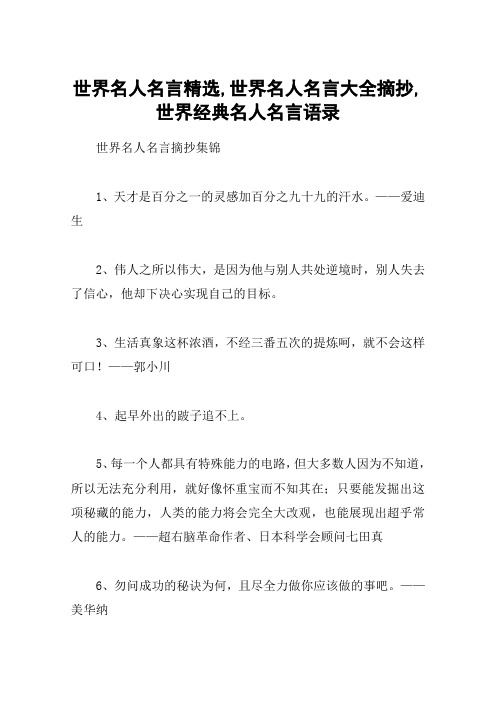 世界名人名言精选,世界名人名言大全摘抄,世界经典名人名言语录

世界名人名言摘抄集锦

1、天才是百分之一的灵感加百分之九十九的汗水。——爱迪生

2、伟人之所以伟大，是因为他与别人共处逆境时，别人失去了信心，他却下决心实现自己的目标。

3、生活真象这杯浓酒，不经三番五次的提炼呵，就不会这样可口！——郭小川

4、起早外出的跛子追不上。

5、每一个人都具有特殊能力的电路，但大多数人因为不知道，所以无法充分利用，就好像怀重宝而不知其在；只要能发掘出这项秘藏的能力，人类的能力将会完全大改观，也能展现出超乎常人的能力。——超右脑革命作者、日本科学会顾问七田真

6、勿问成功的秘诀为何，且尽全力做你应该做的事吧。——美华纳